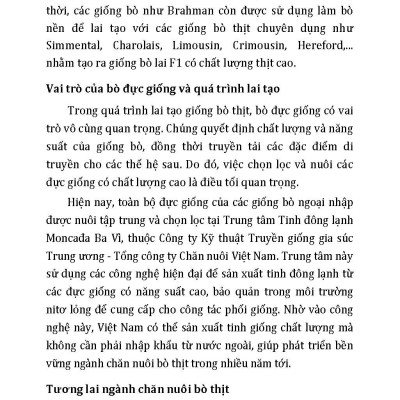 thời, các giống bò như Brahman còn được sử dụng làm bò nền để lai tạo với các giống bò thịt chuyên dụng như Simmental, Charolais, Limousin, Crimousin, Hereford,... nhằm tạo ra giống bò lai F1 có chất lượng thịt cao.

Vai trò của bò đực giống và quá trình lai tạo

Trong quá trình lai tạo giống bò thịt, bò đực giống có vai trò vô cùng quan trọng. Chúng quyết định chất lượng và năng suất của giống bò, đồng thời truyền tải các đặc điểm di truyền cho các thế hệ sau. Do đó, việc chọn lọc và nuôi các đực giống có chất lượng cao là điều tối quan trọng.

Hiện nay, toàn bộ đực giống của các giống bò ngoại nhập được nuôi tập trung và chọn lọc tại Trung tâm Tinh đông lạnh Moncada Ba Vì, thuộc Công ty Kỹ thuật Truyền giống gia súc Trung ương - Tổng công ty Chăn nuôi Việt Nam. Trung tâm này sử dụng các công nghệ hiện đại để sản xuất tinh đông lạnh từ các đực giống có năng suất cao, bảo quản trong môi trường nitơ lỏng để cung cấp cho công tác phối giống. Nhờ vào công nghệ này, Việt Nam có thể sản xuất tinh giống chất lượng mà không cần phải nhập khẩu từ nước ngoài, giúp phát triển bền vững ngành chăn nuôi bò thịt trong nhiều năm tới.

Tương lai ngành chăn nuôi bò thịt